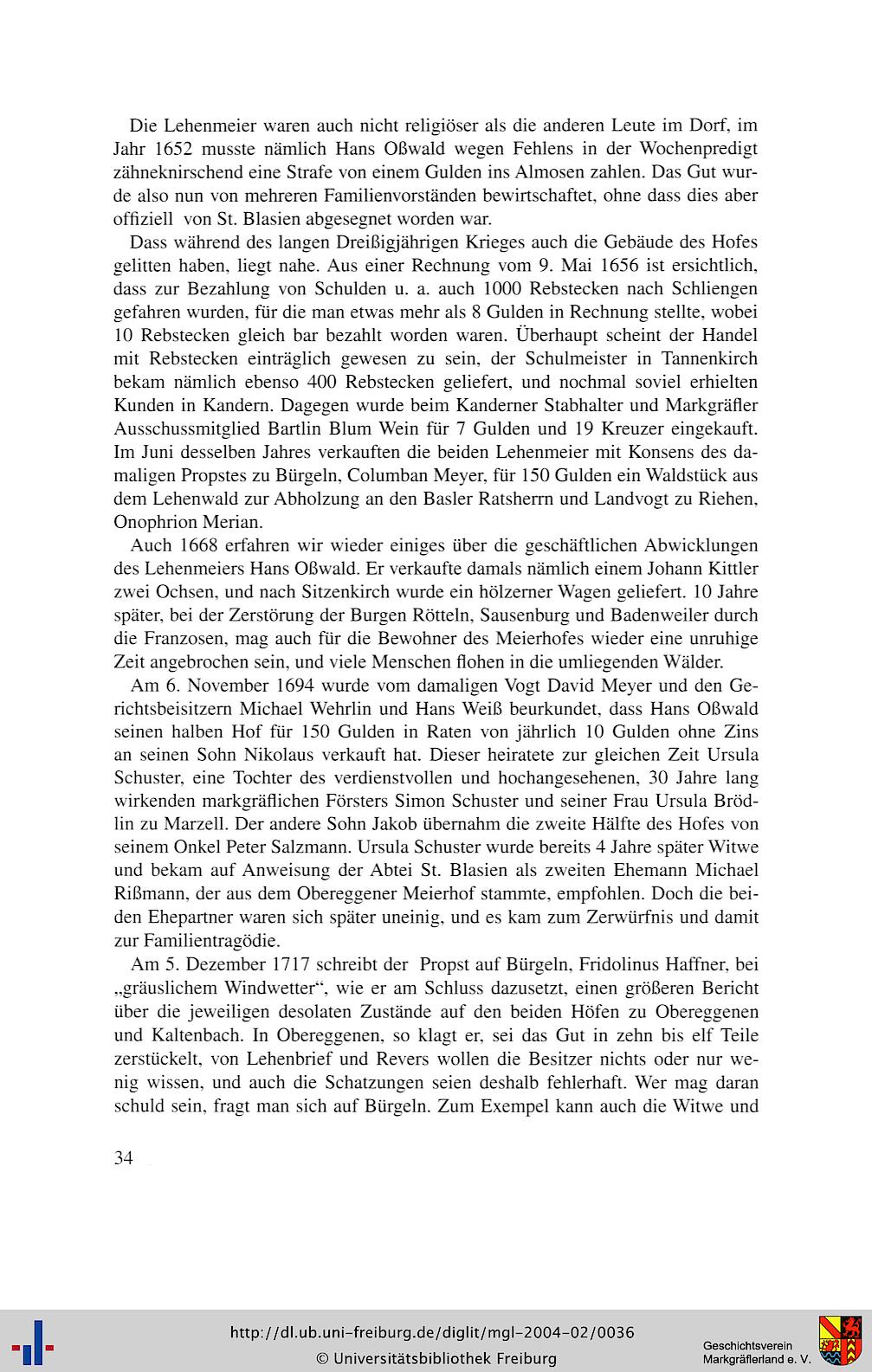 Die Lehenmeier waren auch nicht religiöser als die anderen Leute im Dorf, im Jahr 1652 musste nämlich Hans Oßwald wegen Fehlens in der Wochenpredigt zähneknirschend eine Strafe von einem Gulden ins Almosen zahlen. Das Gut wurde also nun von mehreren Familienvorständen bewirtschaftet, ohne dass dies aber offiziell von St. Blasien abgesegnet worden war.

Dass während des langen Dreißigjährigen Krieges auch die Gebäude des Hofes gelitten haben, liegt nahe. Aus einer Rechnung vom 9. Mai 1656 ist ersichtlich, dass zur Bezahlung von Schulden u. a. auch 1000 Rebstecken nach Schliengen gefahren wurden, für die man etwas mehr als 8 Gulden in Rechnung stellte, wobei 10 Rebstecken gleich bar bezahlt worden waren. Überhaupt scheint der Handel mit Rebstecken einträglich gewesen zu sein, der Schulmeister in Tannenkirch bekam nämlich ebenso 400 Rebstecken geliefert, und nochmal soviel erhielten Kunden in Kandern. Dagegen wurde beim Kanderner Stabhalter und Markgräfler Ausschussmitglied Bartlin Blum Wein für 7 Gulden und 19 Kreuzer eingekauft. Im Juni desselben Jahres verkauften die beiden Lehenmeier mit Konsens des damaligen Propstes zu Bürgeln, Columban Meyer, für 150 Gulden ein Waldstück aus dem Lehenwald zur Abholzung an den Basler Ratsherrn und Landvogt zu Riehen, Onophrion Merian.

Auch 1668 erfahren wir wieder einiges über die geschäftlichen Abwicklungen des Lehenmeiers Hans Oßwald. Er verkaufte damals nämlich einem Johann Kittler zwei Ochsen, und nach Sitzenkirch wurde ein hölzerner Wagen geliefert. 10 Jahre später, bei der Zerstörung der Burgen Rötteln, Sausenburg und Badenweiler durch die Franzosen, mag auch für die Bewohner des Meierhofes wieder eine unruhige Zeit angebrochen sein, und viele Menschen flohen in die umliegenden Wälder.

Am 6. November 1694 wurde vom damaligen Vogt David Meyer und den Gerichtsbeisitzern Michael Wehrlin und Hans Weiß beurkundet, dass Hans Oßwald seinen halben Hof für 150 Gulden in Raten von jährlich 10 Gulden ohne Zins an seinen Sohn Nikolaus verkauft hat. Dieser heiratete zur gleichen Zeit Ursula Schuster, eine Tochter des verdienstvollen und hochangesehenen, 30 Jahre lang wirkenden markgräflichen Försters Simon Schuster und seiner Frau Ursula Brödlin zu Marzell. Der andere Sohn Jakob übernahm die zweite Hälfte des Hofes von seinem Onkel Peter Salzmann. Ursula Schuster wurde bereits 4 Jahre später Witwe und bekam auf Anweisung der Abtei St. Blasien als zweiten Ehemann Michael Rißmann, der aus dem Obereggener Meierhof stammte, empfohlen. Doch die beiden Ehepartner waren sich später uneinig, und es kam zum Zerwürfnis und damit zur Familientragödie.

Am 5. Dezember 1717 schreibt der Propst auf Bürgeln, Fridolinus Haffner, bei „gräuslichem Windwetter“, wie er am Schluss dazusetzt, einen größeren Bericht über die jeweiligen desolaten Zustände auf den beiden Höfen zu Obereggenen und Kaltenbach. In Obereggenen, so klagt er, sei das Gut in zehn bis elf Teile zerstückelt, von Lehenbrief und Revers wollen die Besitzer nichts oder nur wenig wissen, und auch die Schatzungen seien deshalb fehlerhaft. Wer mag daran schuld sein, fragt man sich auf Bürgeln. Zum Exempel kann auch die Witwe und

34

http://dl.ub.uni-freiburg.de/diglit/mgl-2004-02/0036
© Universitätsbibliothek Freiburg

Geschichtsverein
Markgräflerland e. V.